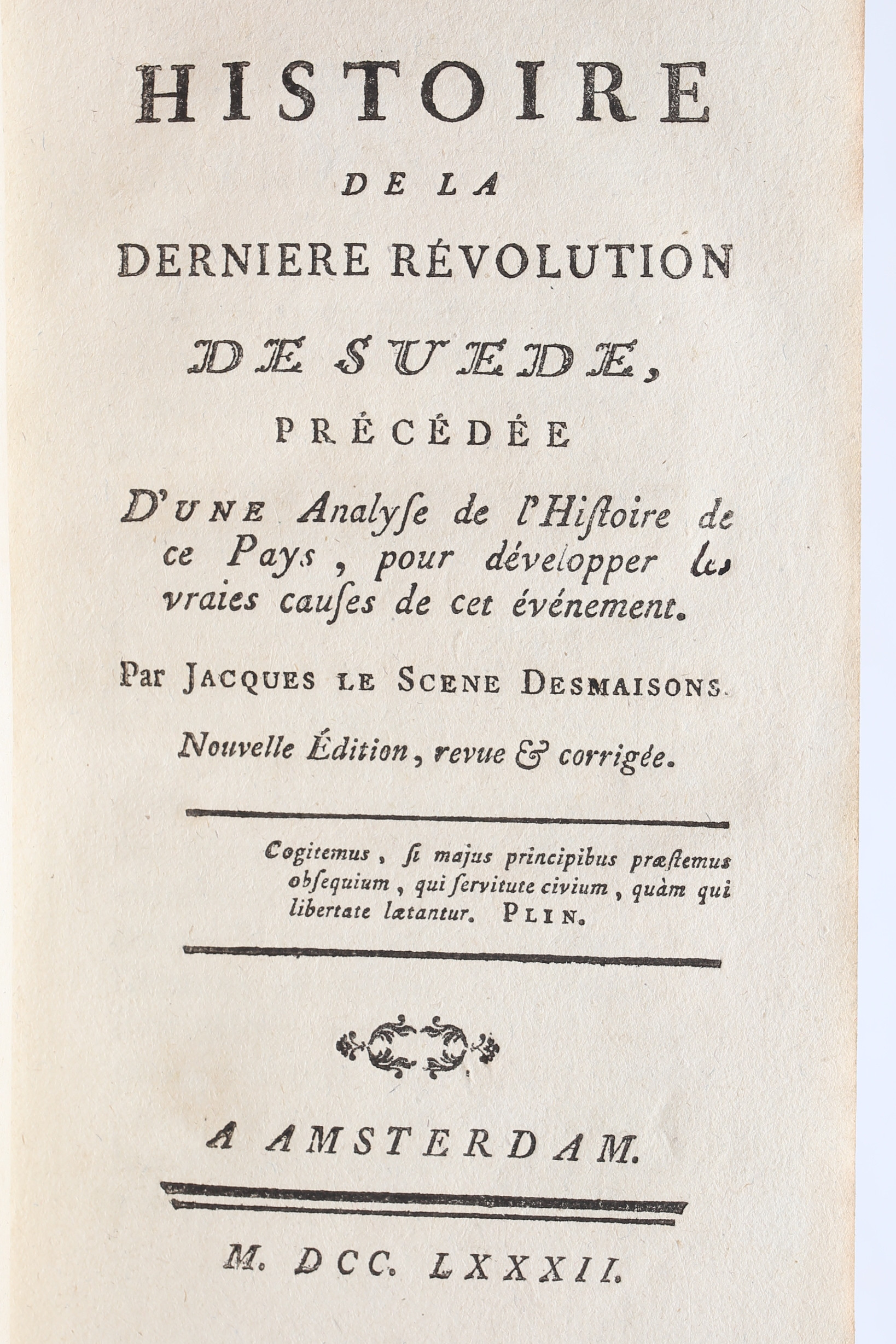 HISTOIRE

DE LA

DERNIERE RÉVOLUTION

DE SUEDE,

PRÉCÉDÉE

D'UNE Analyse de l'Histoire de ce Pays, pour développer les vraies causes de cet événement.

Par JACQUES LE SCENE DESMAISONS.

Nouvelle Édition, revue & corrigée.

Cogitemus, si majus principibus præstemus obsequium, qui servitute civium, quàm qui libertate lætantur. PLIN.

A AMSTERDAM.

M. DCC. LXXXII.